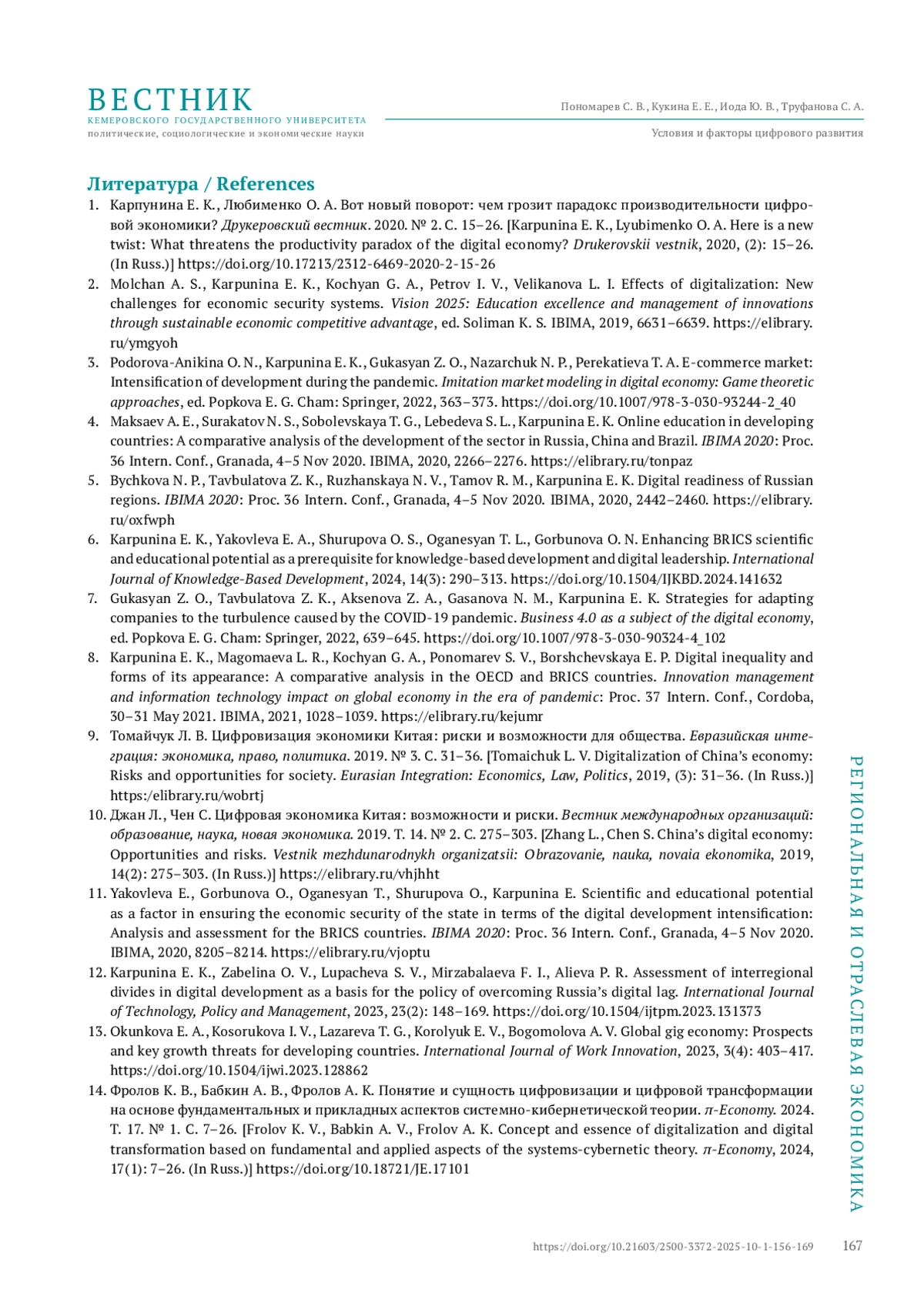 ВЕСТНИК
КЕМЕРОВСКОГО ГОСУДАРСТВЕННОГО УНИВЕРСИТЕТА
политические, социологические и экономические науки

Пономарев С. В., Кукина Е. Е., Иода Ю. В., Труфанова С. А.

Условия и факторы цифрового развития

Литература / References

1. Карпунина Е. К., Любименко О. А. Вот новый поворот: чем грозит парадокс производительности цифровой экономики? Друкеровский вестник. 2020. № 2. С. 15–26. [Karpunina E. K., Lyubimenko O. A. Here is a new twist: What threatens the productivity paradox of the digital economy? Drukerovskii vestnik, 2020, (2): 15–26. (In Russ.)] https://doi.org/10.17213/2312-6469-2020-2-15-26

2. Molchan A. S., Karpunina E. K., Kochyan G. A., Petrov I. V., Velikanova L. I. Effects of digitalization: New challenges for economic security systems. Vision 2025: Education excellence and management of innovations through sustainable economic competitive advantage, ed. Soliman K. S. IBIMA, 2019, 6631–6639. https://elibrary.ru/ymgyoh

3. Podorova-Anikina O. N., Karpunina E. K., Gukasyan Z. O., Nazarchuk N. P., Perekatieva T. A. E-commerce market: Intensification of development during the pandemic. Imitation market modeling in digital economy: Game theoretic approaches, ed. Popkova E. G. Cham: Springer, 2022, 363–373. https://doi.org/10.1007/978-3-030-93244-2_40

4. Maksaev A. E., Surakatov N. S., Sobolevskaya T. G., Lebedeva S. L., Karpunina E. K. Online education in developing countries: A comparative analysis of the development of the sector in Russia, China and Brazil. IBIMA 2020: Proc. 36 Intern. Conf., Granada, 4–5 Nov 2020. IBIMA, 2020, 2266–2276. https://elibrary.ru/tonpaz

5. Bychkova N. P., Tavbulatova Z. K., Ruzhanskaya N. V., Tamov R. M., Karpunina E. K. Digital readiness of Russian regions. IBIMA 2020: Proc. 36 Intern. Conf., Granada, 4–5 Nov 2020. IBIMA, 2020, 2442–2460. https://elibrary.ru/oxfwph

6. Karpunina E. K., Yakovleva E. A., Shurupova O. S., Oganesyan T. L., Gorbunova O. N. Enhancing BRICS scientific and educational potential as a prerequisite for knowledge-based development and digital leadership. International Journal of Knowledge-Based Development, 2024, 14(3): 290–313. https://doi.org/10.1504/IJKBD.2024.141632

7. Gukasyan Z. O., Tavbulatova Z. K., Aksenova Z. A., Gasanova N. M., Karpunina E. K. Strategies for adapting companies to the turbulence caused by the COVID-19 pandemic. Business 4.0 as a subject of the digital economy, ed. Popkova E. G. Cham: Springer, 2022, 639–645. https://doi.org/10.1007/978-3-030-90324-4_102

8. Karpunina E. K., Magomaeva L. R., Kochyan G. A., Ponomarev S. V., Borshchevskaya E. P. Digital inequality and forms of its appearance: A comparative analysis in the OECD and BRICS countries. Innovation management and information technology impact on global economy in the era of pandemic: Proc. 37 Intern. Conf., Cordoba, 30–31 May 2021. IBIMA, 2021, 1028–1039. https://elibrary.ru/kejumr

9. Томайчук Л. В. Цифровизация экономики Китая: риски и возможности для общества. Евразийская интеграция: экономика, право, политика. 2019. № 3. С. 31–36. [Tomaichuk L. V. Digitalization of China's economy: Risks and opportunities for society. Eurasian Integration: Economics, Law, Politics, 2019, (3): 31–36. (In Russ.)] https:/elibrary.ru/wobrtj

10. Джан Л., Чен С. Цифровая экономика Китая: возможности и риски. Вестник международных организаций: образование, наука, новая экономика. 2019. Т. 14. № 2. С. 275–303. [Zhang L., Chen S. China's digital economy: Opportunities and risks. Vestnik mezhdunarodnykh organizatsii: Obrazovanie, nauka, novaia ekonomika, 2019, 14(2): 275–303. (In Russ.)] https://elibrary.ru/vhjhht

11. Yakovleva E., Gorbunova O., Oganesyan T., Shurupova O., Karpunina E. Scientific and educational potential as a factor in ensuring the economic security of the state in terms of the digital development intensification: Analysis and assessment for the BRICS countries. IBIMA 2020: Proc. 36 Intern. Conf., Granada, 4–5 Nov 2020. IBIMA, 2020, 8205–8214. https://elibrary.ru/vjoptu

12. Karpunina E. K., Zabelina O. V., Lupacheva S. V., Mirzabalaeva F. I., Alieva P. R. Assessment of interregional divides in digital development as a basis for the policy of overcoming Russia's digital lag. International Journal of Technology, Policy and Management, 2023, 23(2): 148–169. https://doi.org/10.1504/ijtpm.2023.131373

13. Okunkova E. A., Kosorukova I. V., Lazareva T. G., Korolyuk E. V., Bogomolova A. V. Global gig economy: Prospects and key growth threats for developing countries. International Journal of Work Innovation, 2023, 3(4): 403–417. https://doi.org/10.1504/ijwi.2023.128862

14. Фролов К. В., Бабкин А. В., Фролов А. К. Понятие и сущность цифровизации и цифровой трансформации на основе фундаментальных и прикладных аспектов системно-кибернетической теории. π-Economy. 2024. Т. 17. № 1. С. 7–26. [Frolov K. V., Babkin A. V., Frolov A. K. Concept and essence of digitalization and digital transformation based on fundamental and applied aspects of the systems-cybernetic theory. π-Economy, 2024, 17(1): 7–26. (In Russ.)] https://doi.org/10.18721/JE.17101

РЕГИОНАЛЬНАЯ И ОТРАСЛЕВАЯ ЭКОНОМИКА

https://doi.org/10.21603/2500-3372-2025-10-1-156-169 167